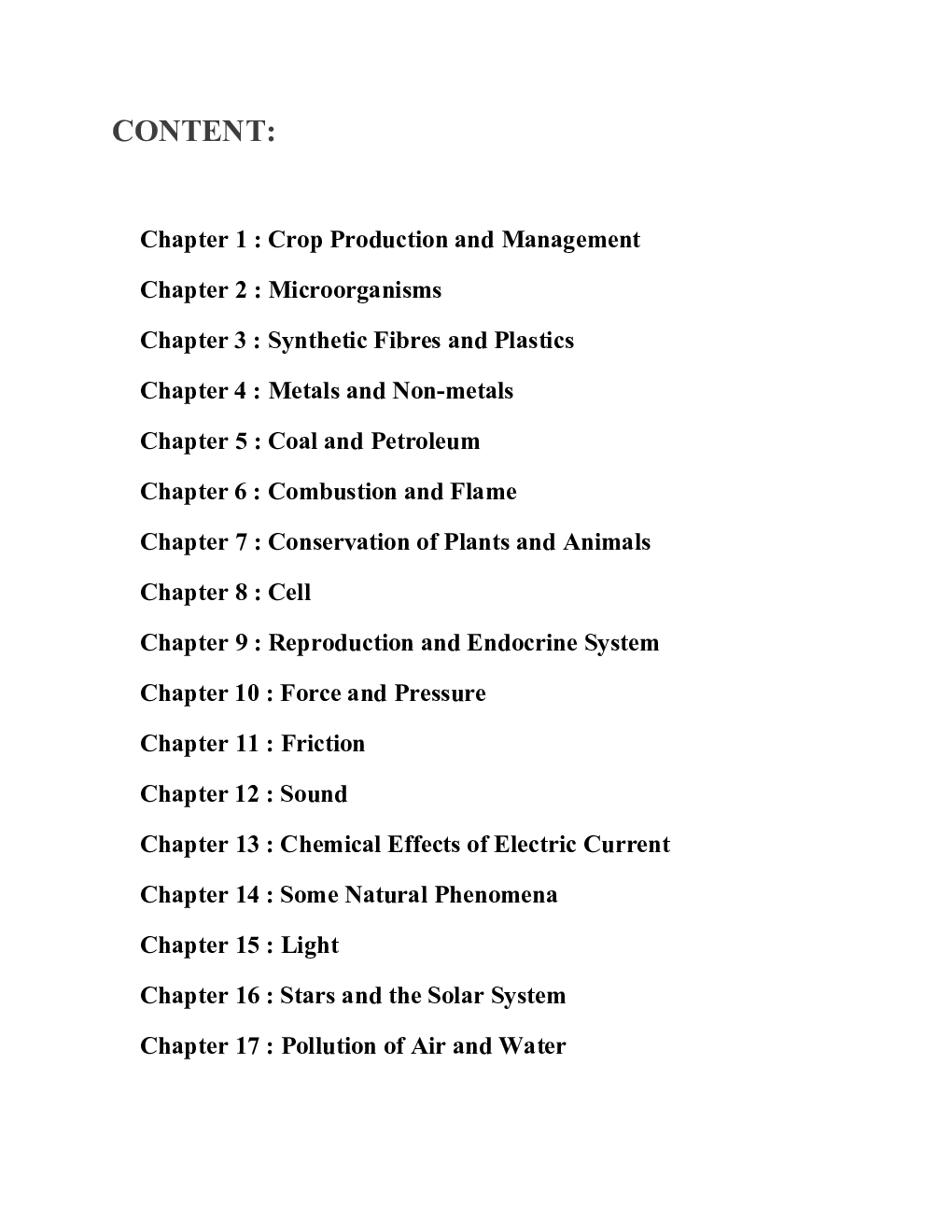 CONTENT:

Chapter 1 : Crop Production and Management

Chapter 2 : Microorganisms

Chapter 3 : Synthetic Fibres and Plastics

Chapter 4 : Metals and Non-metals

Chapter 5 : Coal and Petroleum

Chapter 6 : Combustion and Flame

Chapter 7 : Conservation of Plants and Animals

Chapter 8 : Cell

Chapter 9 : Reproduction and Endocrine System

Chapter 10 : Force and Pressure

Chapter 11 : Friction

Chapter 12 : Sound

Chapter 13 : Chemical Effects of Electric Current

Chapter 14 : Some Natural Phenomena

Chapter 15 : Light

Chapter 16 : Stars and the Solar System

Chapter 17 : Pollution of Air and Water